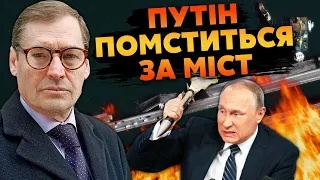 ПУТІН ПОМСТИТЬСЯ ЗА МІСТ